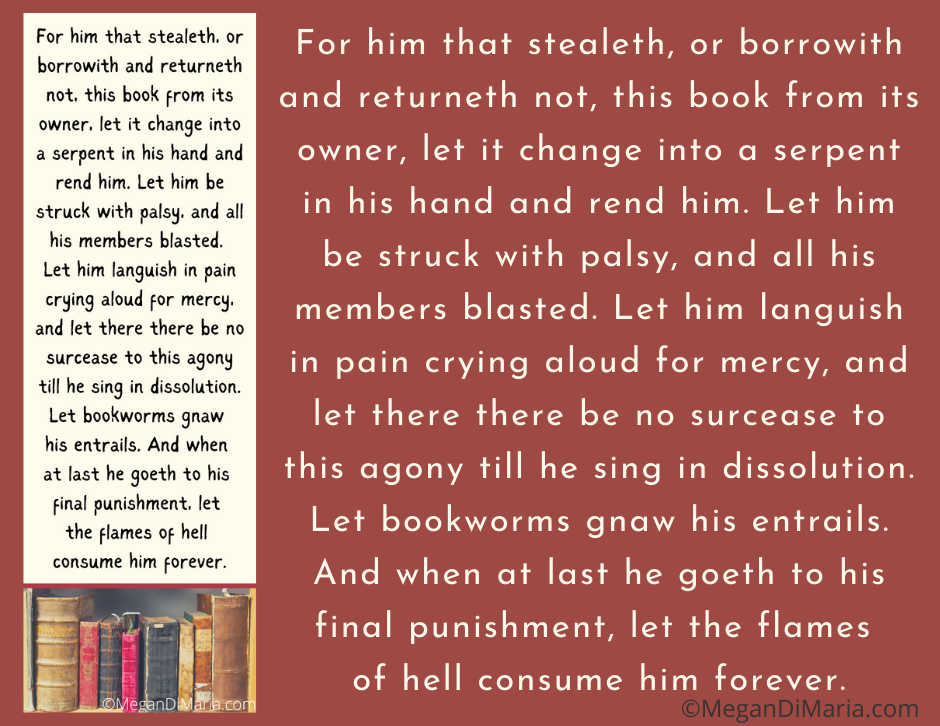 For him that stealeth, or borrowith and returneth not, this book from its owner, let it change into a serpent in his hand and rend him. Let him be struck with palsy, and all his members blasted. Let him languish in pain crying aloud for mercy, and let there there be no surcease to this agony till he sing in dissolution. Let bookworms gnaw his entrails. And when at last he goeth to his final punishment, let the flames of hell consume him forever.

©MeganDiMaria.com

For him that stealeth, or borrowith and returneth not, this book from its owner, let it change into a serpent in his hand and rend him. Let him be struck with palsy, and all his members blasted. Let him languish in pain crying aloud for mercy, and let there there be no surcease to this agony till he sing in dissolution. Let bookworms gnaw his entrails. And when at last he goeth to his final punishment, let the flames of hell consume him forever.

©MeganDiMaria.com